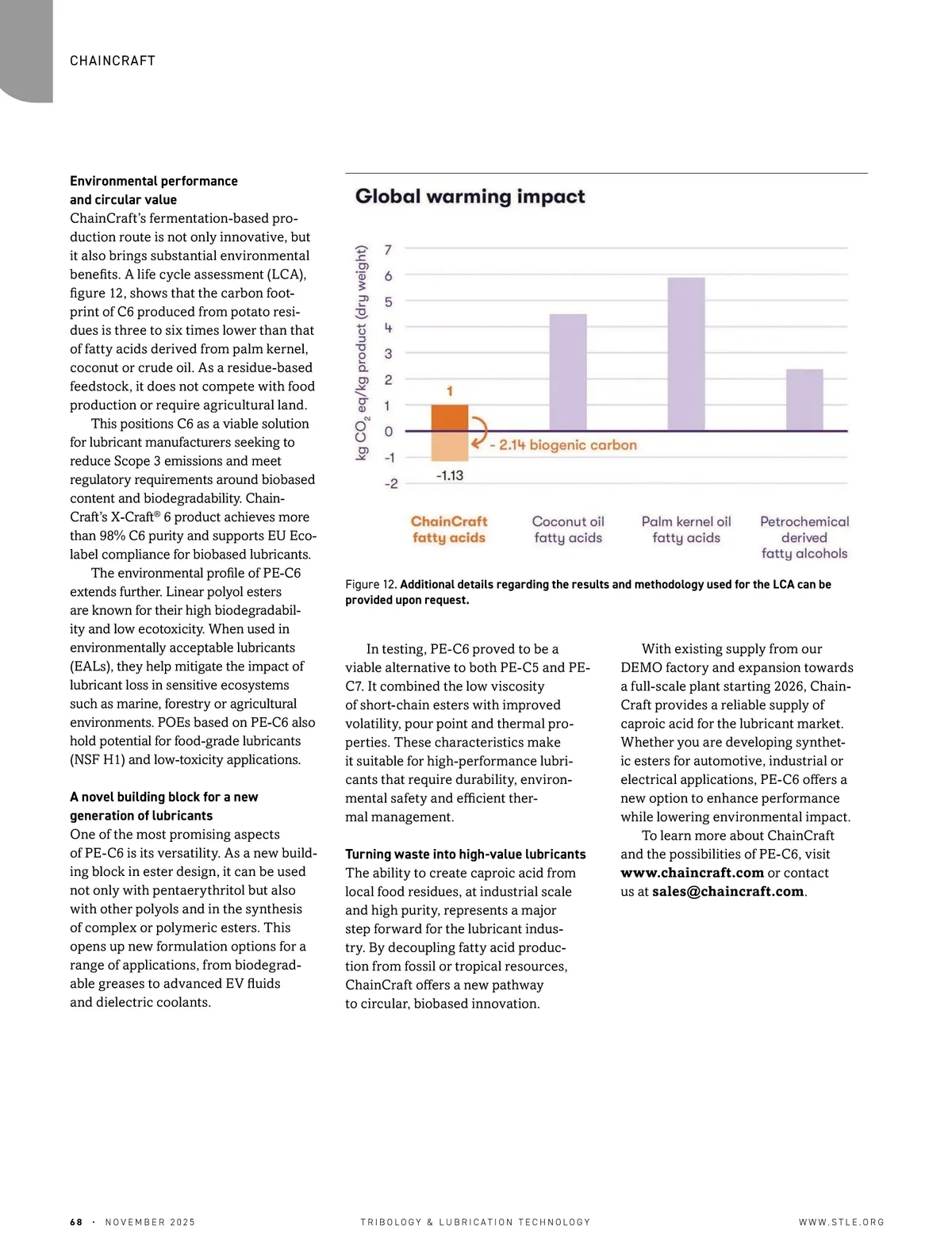 CHAINCRAFT

**Environmental performance and circular value**
ChainCraft's fermentation-based production route is not only innovative, but it also brings substantial environmental benefits. A life cycle assessment (LCA), figure 12, shows that the carbon footprint of C6 produced from potato residues is three to six times lower than that of fatty acids derived from palm kernel, coconut or crude oil. As a residue-based feedstock, it does not compete with food production or require agricultural land.

This positions C6 as a viable solution for lubricant manufacturers seeking to reduce Scope 3 emissions and meet regulatory requirements around biobased content and biodegradability. ChainCraft's X-Craft® 6 product achieves more than 98% C6 purity and supports EU Ecolabel compliance for biobased lubricants.

The environmental profile of PE-C6 extends further. Linear polyol esters are known for their high biodegradability and low ecotoxicity. When used in environmentally acceptable lubricants (EALs), they help mitigate the impact of lubricant loss in sensitive ecosystems such as marine, forestry or agricultural environments. POEs based on PE-C6 also hold potential for food-grade lubricants (NSF H1) and low-toxicity applications.

**A novel building block for a new generation of lubricants**
One of the most promising aspects of PE-C6 is its versatility. As a new building block in ester design, it can be used not only with pentaerythritol but also with other polyols and in the synthesis of complex or polymeric esters. This opens up new formulation options for a range of applications, from biodegradable greases to advanced EV fluids and dielectric coolants.

Global warming impact

kg $CO_2$ eq/kg product (dry weight)
7
6
5
4
3
2
1
0
-1
-2

1
- 2.14 biogenic carbon
-1.13

ChainCraft fatty acids
Coconut oil fatty acids
Palm kernel oil fatty acids
Petrochemical derived fatty alcohols

Figure 12. **Additional details regarding the results and methodology used for the LCA can be provided upon request.**

In testing, PE-C6 proved to be a viable alternative to both PE-C5 and PE-C7. It combined the low viscosity of short-chain esters with improved volatility, pour point and thermal properties. These characteristics make it suitable for high-performance lubricants that require durability, environmental safety and efficient thermal management.

**Turning waste into high-value lubricants**
The ability to create caproic acid from local food residues, at industrial scale and high purity, represents a major step forward for the lubricant industry. By decoupling fatty acid production from fossil or tropical resources, ChainCraft offers a new pathway to circular, biobased innovation.

With existing supply from our DEMO factory and expansion towards a full-scale plant starting 2026, ChainCraft provides a reliable supply of caproic acid for the lubricant market. Whether you are developing synthetic esters for automotive, industrial or electrical applications, PE-C6 offers a new option to enhance performance while lowering environmental impact.

To learn more about ChainCraft and the possibilities of PE-C6, visit **www.chaincraft.com** or contact us at **sales@chaincraft.com**.

68 · NOVEMBER 2025 TRIBOLOGY & LUBRICATION TECHNOLOGY WWW.STLE.ORG